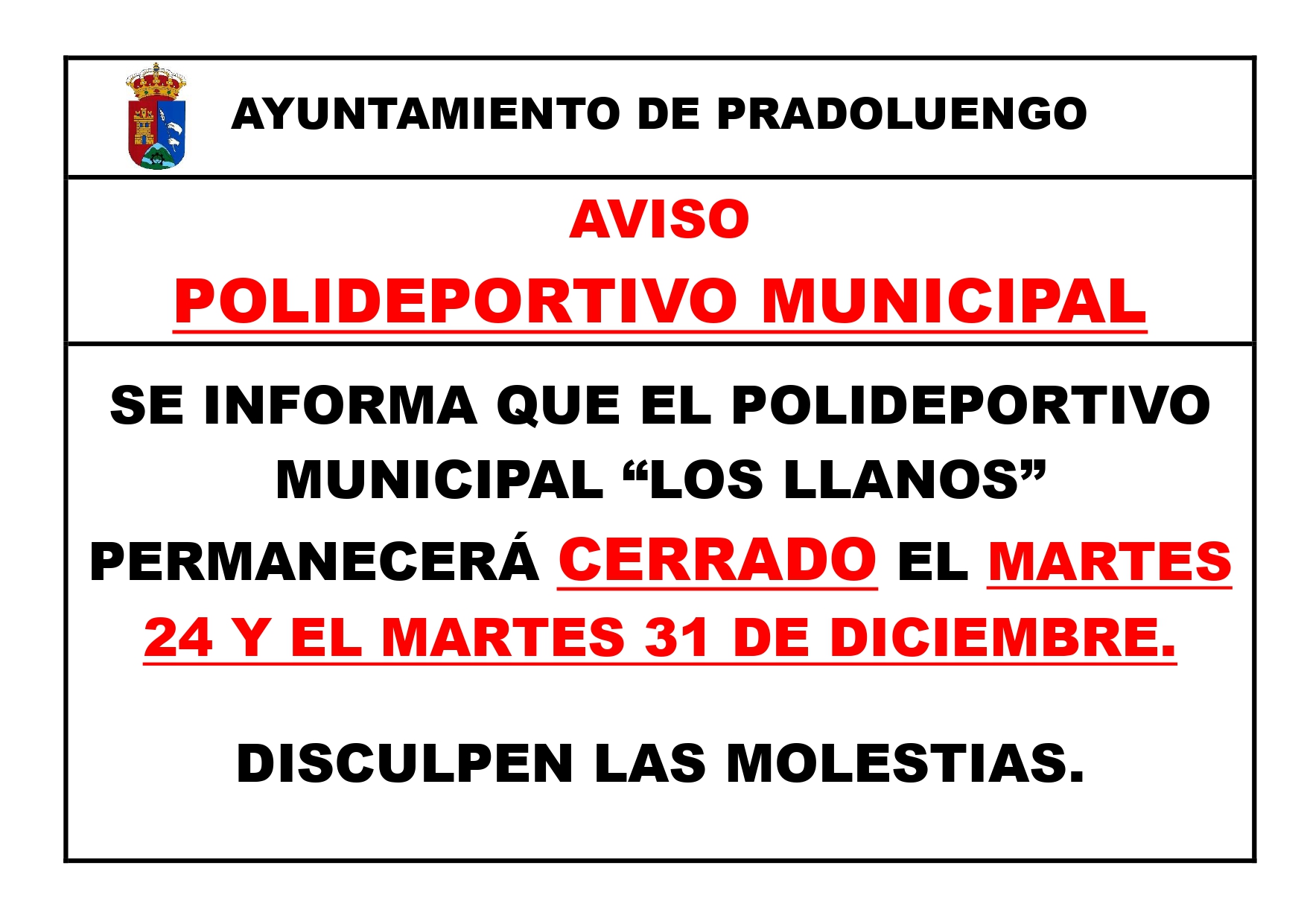 AYUNTAMIENTO DE PRADOLUENGO

AVISO

POLIDEPORTIVO MUNICIPAL

SE INFORMA QUE EL POLIDEPORTIVO MUNICIPAL “LOS LLANOS” PERMANECERÁ CERRADO EL MARTES 24 Y EL MARTES 31 DE DICIEMBRE.

DISCULPEN LAS MOLESTIAS.